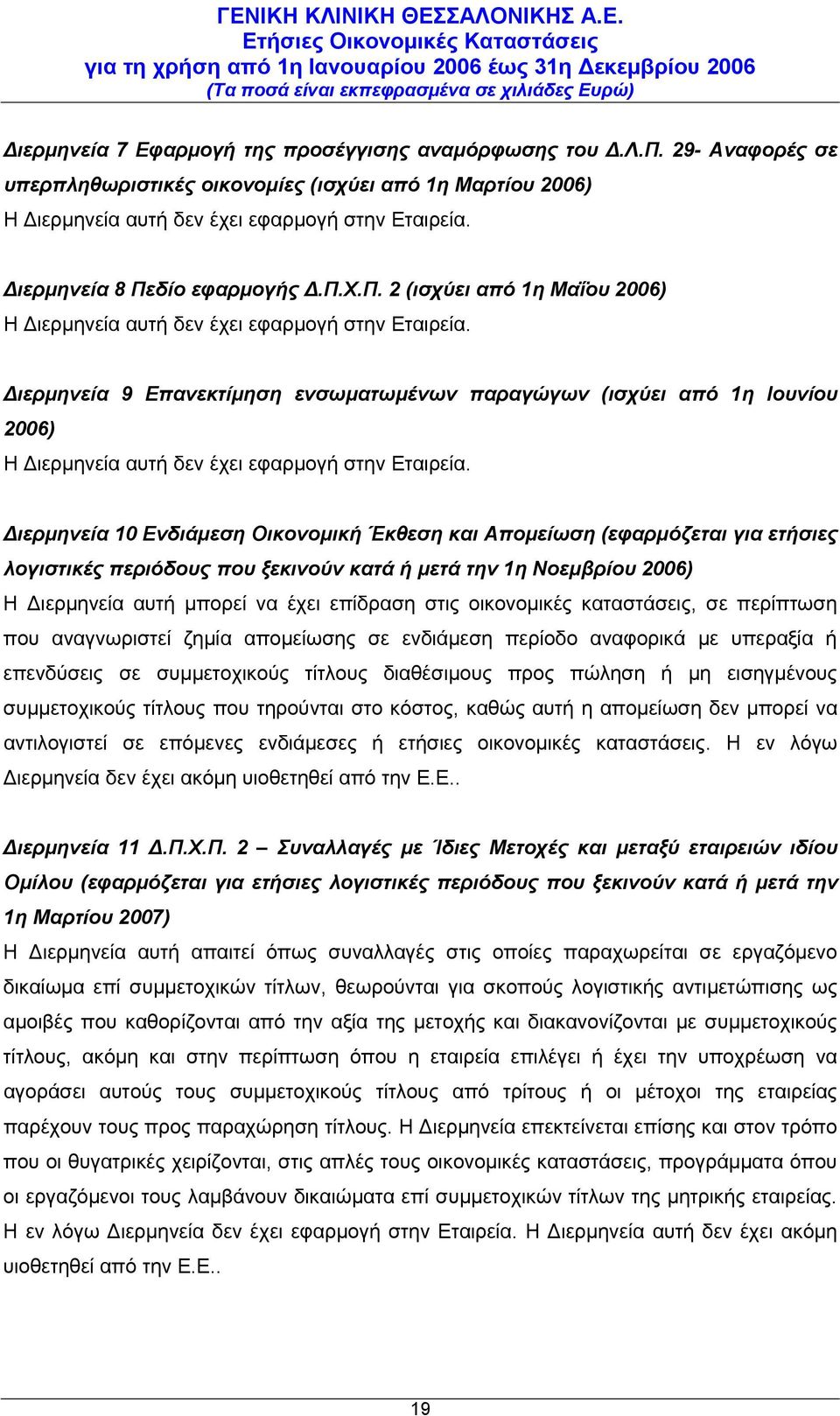 ΓΕΝΙΚΗ ΚΛΙΝΙΚΗ ΘΕΣΣΑΛΟΝΙΚΗΣ Α.Ε.
Ετήσιες Οικονομικές Καταστάσεις
για τη χρήση από 1η Ιανουαρίου 2006 έως 31η Δεκεμβρίου 2006
(Τα ποσά είναι εκπεφρασμένα σε χιλιάδες Ευρώ)

Διερμηνεία 7 Εφαρμογή της προσέγγισης αναμόρφωσης του Δ.Λ.Π. 29- Αναφορές σε υπερπληθωριστικές οικονομίες (ισχύει από 1η Μαρτίου 2006)
Η Διερμηνεία αυτή δεν έχει εφαρμογή στην Εταιρεία.

Διερμηνεία 8 Πεδίο εφαρμογής Δ.Π.Χ.Π. 2 (ισχύει από 1η Μαΐου 2006)
Η Διερμηνεία αυτή δεν έχει εφαρμογή στην Εταιρεία.

Διερμηνεία 9 Επανεκτίμηση ενσωματωμένων παραγώγων (ισχύει από 1η Ιουνίου 2006)
Η Διερμηνεία αυτή δεν έχει εφαρμογή στην Εταιρεία.

Διερμηνεία 10 Ενδιάμεση Οικονομική Έκθεση και Απομείωση (εφαρμόζεται για ετήσιες λογιστικές περιόδους που ξεκινούν κατά ή μετά την 1η Νοεμβρίου 2006)
Η Διερμηνεία αυτή μπορεί να έχει επίδραση στις οικονομικές καταστάσεις, σε περίπτωση που αναγνωριστεί ζημία απομείωσης σε ενδιάμεση περίοδο αναφορικά με υπεραξία ή επενδύσεις σε συμμετοχικούς τίτλους διαθέσιμους προς πώληση ή μη εισηγμένους συμμετοχικούς τίτλους που τηρούνται στο κόστος, καθώς αυτή η απομείωση δεν μπορεί να αντιλογιστεί σε επόμενες ενδιάμεσες ή ετήσιες οικονομικές καταστάσεις. Η εν λόγω Διερμηνεία δεν έχει ακόμη υιοθετηθεί από την Ε.Ε..

Διερμηνεία 11 Δ.Π.Χ.Π. 2 – Συναλλαγές με Ίδιες Μετοχές και μεταξύ εταιρειών ιδίου Ομίλου (εφαρμόζεται για ετήσιες λογιστικές περιόδους που ξεκινούν κατά ή μετά την 1η Μαρτίου 2007)
Η Διερμηνεία αυτή απαιτεί όπως συναλλαγές στις οποίες παραχωρείται σε εργαζόμενο δικαίωμα επί συμμετοχικών τίτλων, θεωρούνται για σκοπούς λογιστικής αντιμετώπισης ως αμοιβές που καθορίζονται από την αξία της μετοχής και διακανονίζονται με συμμετοχικούς τίτλους, ακόμη και στην περίπτωση όπου η εταιρεία επιλέγει ή έχει την υποχρέωση να αγοράσει αυτούς τους συμμετοχικούς τίτλους από τρίτους ή οι μέτοχοι της εταιρείας παρέχουν τους προς παραχώρηση τίτλους. Η Διερμηνεία επεκτείνεται επίσης και στον τρόπο που οι θυγατρικές χειρίζονται, στις απλές τους οικονομικές καταστάσεις, προγράμματα όπου οι εργαζόμενοι τους λαμβάνουν δικαιώματα επί συμμετοχικών τίτλων της μητρικής εταιρείας. Η εν λόγω Διερμηνεία δεν έχει εφαρμογή στην Εταιρεία. Η Διερμηνεία αυτή δεν έχει ακόμη υιοθετηθεί από την Ε.Ε..

19